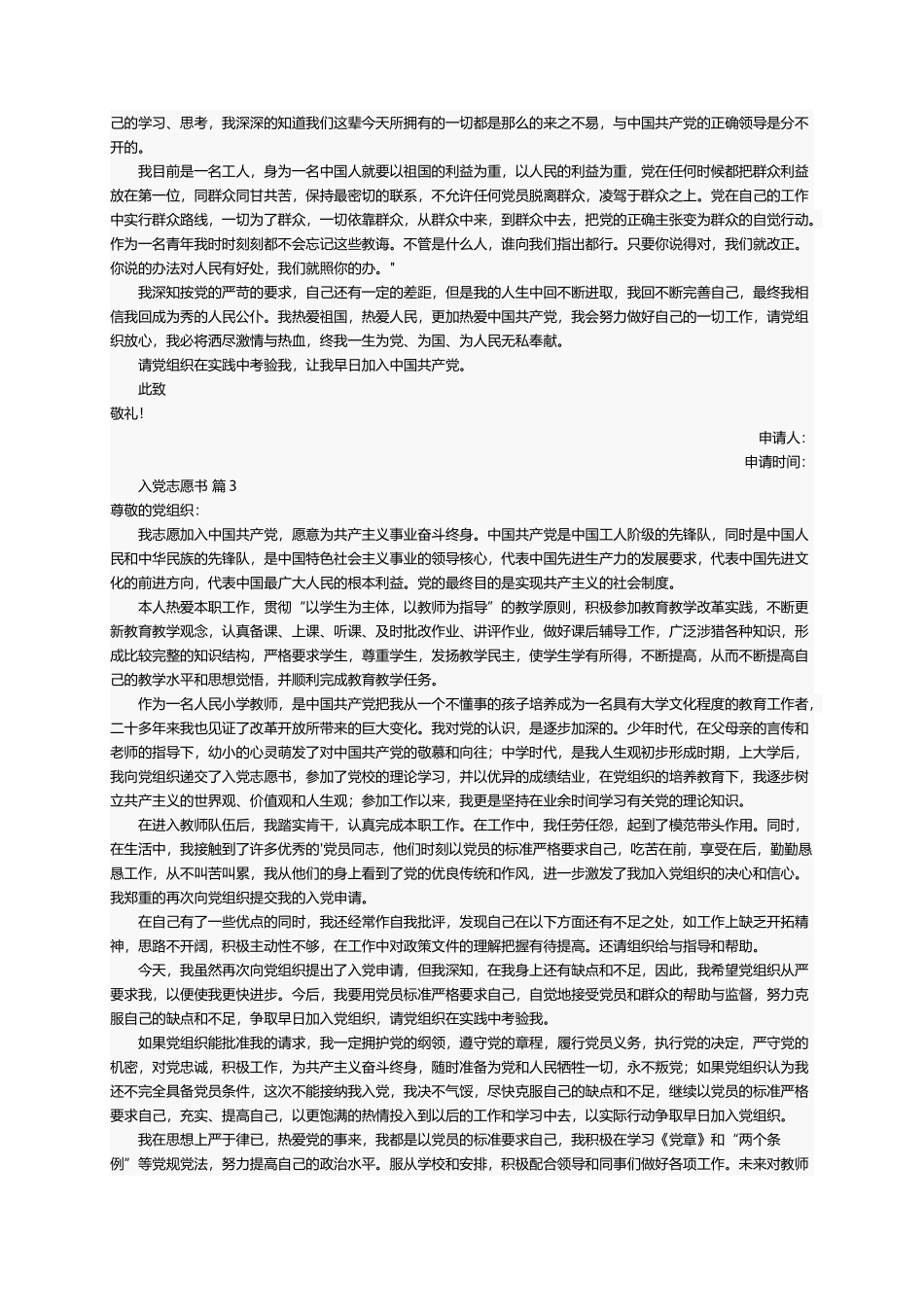 己的学习、思考，我深深的知道我们这辈今天所拥有的一切都是那么的来之不易，与中国共产党的正确领导是分不开的。

我目前是一名工人，身为一名中国人就要以祖国的利益为重，以人民的利益为重，党在任何时候都把群众利益放在第一位，同群众同甘共苦，保持最密切的联系，不允许任何党员脱离群众，凌驾于群众之上。党在自己的工作中实行群众路线，一切为了群众，一切依靠群众，从群众中来，到群众中去，把党的正确主张变为群众的自觉行动。作为一名青年我时时刻刻都不会忘记这些教诲。不管是什么人，谁向我们指出都行。只要你说得对，我们就改正。你说的办法对人民有好处，我们就照你的办。"

我深知按党的严苛的要求，自己还有一定的差距，但是我的人生中回不断进取，我回不断完善自己，最终我相信我回成为秀的人民公仆。我热爱祖国，热爱人民，更加热爱中国共产党，我会努力做好自己的一切工作，请党组织放心，我必将洒尽激情与热血，终我一生为党、为国、为人民无私奉献。

请党组织在实践中考验我，让我早日加入中国共产党。

此致

敬礼!

申请人：

申请时间：

入党志愿书 篇 3

尊敬的党组织：

我志愿加入中国共产党，愿意为共产主义事业奋斗终身。中国共产党是中国工人阶级的先锋队，同时是中国人民和中华民族的先锋队，是中国特色社会主义事业的领导核心，代表中国先进生产力的发展要求，代表中国先进文化的前进方向，代表中国最广大人民的根本利益。党的最终目的是实现共产主义的社会制度。

本人热爱本职工作，贯彻“以学生为主体，以教师为指导”的教学原则，积极参加教育教学改革实践，不断更新教育教学观念，认真备课、上课、听课、及时批改作业、讲评作业，做好课后辅导工作，广泛涉猎各种知识，形成比较完整的知识结构，严格要求学生，尊重学生，发扬教学民主，使学生学有所得，不断提高，从而不断提高自己的教学水平和思想觉悟，并顺利完成教育教学任务。

作为一名人民小学教师，是中国共产党把我从一个不懂事的孩子培养成为一名具有大学文化程度的教育工作者，二十多年来我也见证了改革开放所带来的巨大变化。我对党的认识，是逐步加深的。少年时代，在父母亲的言传和老师的指导下，幼小的心灵萌发了对中国共产党的敬慕和向往；中学时代，是我人生观初步形成时期，上大学后，我向党组织递交了入党志愿书，参加了党校的理论学习，并以优异的成绩结业，在党组织的培养教育下，我逐步树立共产主义的世界观、价值观和人生观；参加工作以来，我更是坚持在业余时间学习有关党的理论知识。

在进入教师队伍后，我踏实肯干，认真完成本职工作。在工作中，我任劳任怨，起到了模范带头作用。同时，在生活中，我接触到了许多优秀的'党员同志，他们时刻以党员的标准严格要求自己，吃苦在前，享受在后，勤勤恳恳工作，从不叫苦叫累，我从他们的身上看到了党的优良传统和作风，进一步激发了我加入党组织的决心和信心。我郑重的再次向党组织提交我的入党申请。

在自己有了一些优点的同时，我还经常作自我批评，发现自己在以下方面还有不足之处，如工作上缺乏开拓精神，思路不开阔，积极主动性不够，在工作中对政策文件的理解把握有待提高。还请组织给与指导和帮助。

今天，我虽然再次向党组织提出了入党申请，但我深知，在我身上还有缺点和不足，因此，我希望党组织从严要求我，以便使我更快进步。今后，我要用党员标准严格要求自己，自觉地接受党员和群众的帮助与监督，努力克服自己的缺点和不足，争取早日加入党组织，请党组织在实践中考验我。

如果党组织能批准我的请求，我一定拥护党的纲领，遵守党的章程，履行党员义务，执行党的决定，严守党的机密，对党忠诚，积极工作，为共产主义奋斗终身，随时准备为党和人民牺牲一切，永不叛党；如果党组织认为我还不完全具备党员条件，这次不能接纳我入党，我决不气馁，尽快克服自己的缺点和不足，继续以党员的标准严格要求自己，充实、提高自己，以更饱满的热情投入到以后的工作和学习中去，以实际行动争取早日加入党组织。

我在思想上严于律已，热爱党的事来，我都是以党员的标准要求自己，我积极在学习《党章》和“两个条例”等党规党法，努力提高自己的政治水平。服从学校和安排，积极配合领导和同事们做好各项工作。未来对教师